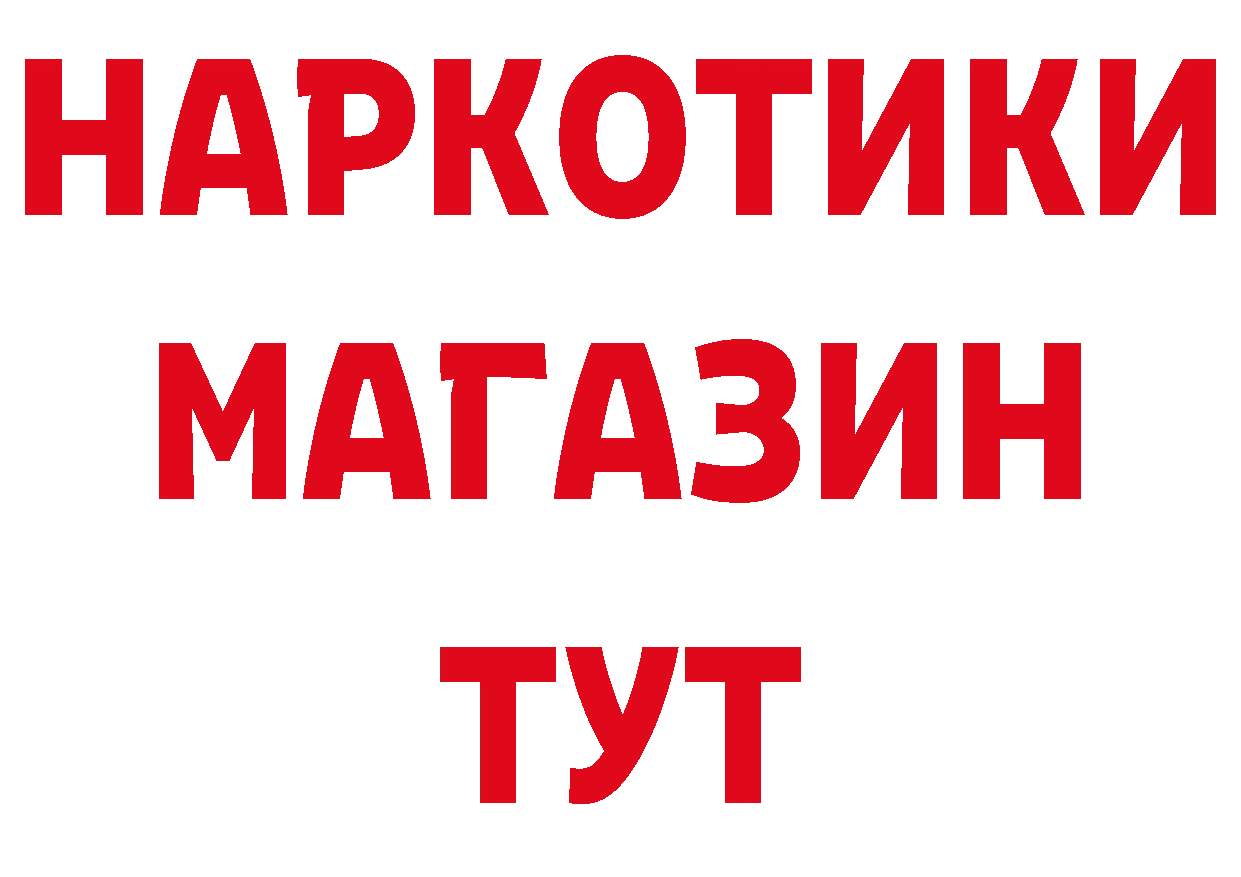 НАРКОТИКИ
МАГАЗИН
ТУТ